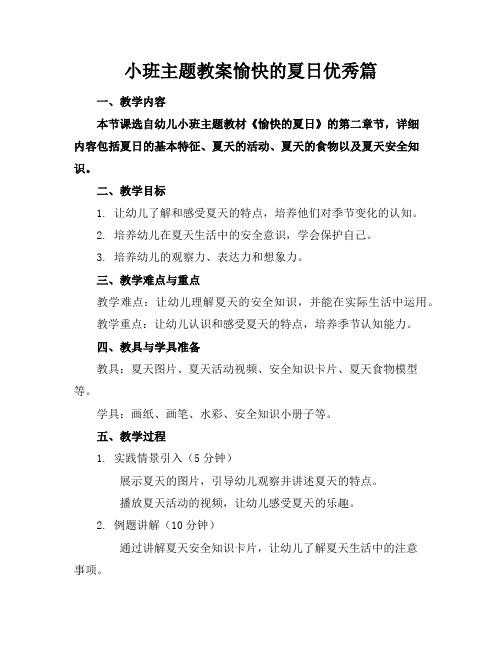 小班主题教案愉快的夏日优秀篇

一、教学内容

本节课选自幼儿小班主题教材《愉快的夏日》的第二章节，详细内容包括夏日的基本特征、夏天的活动、夏天的食物以及夏天安全知识。

二、教学目标

1. 让幼儿了解和感受夏天的特点，培养他们对季节变化的认知。

2. 培养幼儿在夏天生活中的安全意识，学会保护自己。

3. 培养幼儿的观察力、表达力和想象力。

三、教学难点与重点

教学难点：让幼儿理解夏天的安全知识，并能在实际生活中运用。

教学重点：让幼儿认识和感受夏天的特点，培养季节认知能力。

四、教具与学具准备

教具：夏天图片、夏天活动视频、安全知识卡片、夏天食物模型等。

学具：画纸、画笔、水彩、安全知识小册子等。

五、教学过程

1. 实践情景引入（5 分钟）

展示夏天的图片，引导幼儿观察并讲述夏天的特点。

播放夏天活动的视频，让幼儿感受夏天的乐趣。

2. 例题讲解（10 分钟）

通过讲解夏天安全知识卡片，让幼儿了解夏天生活中的注意事项。